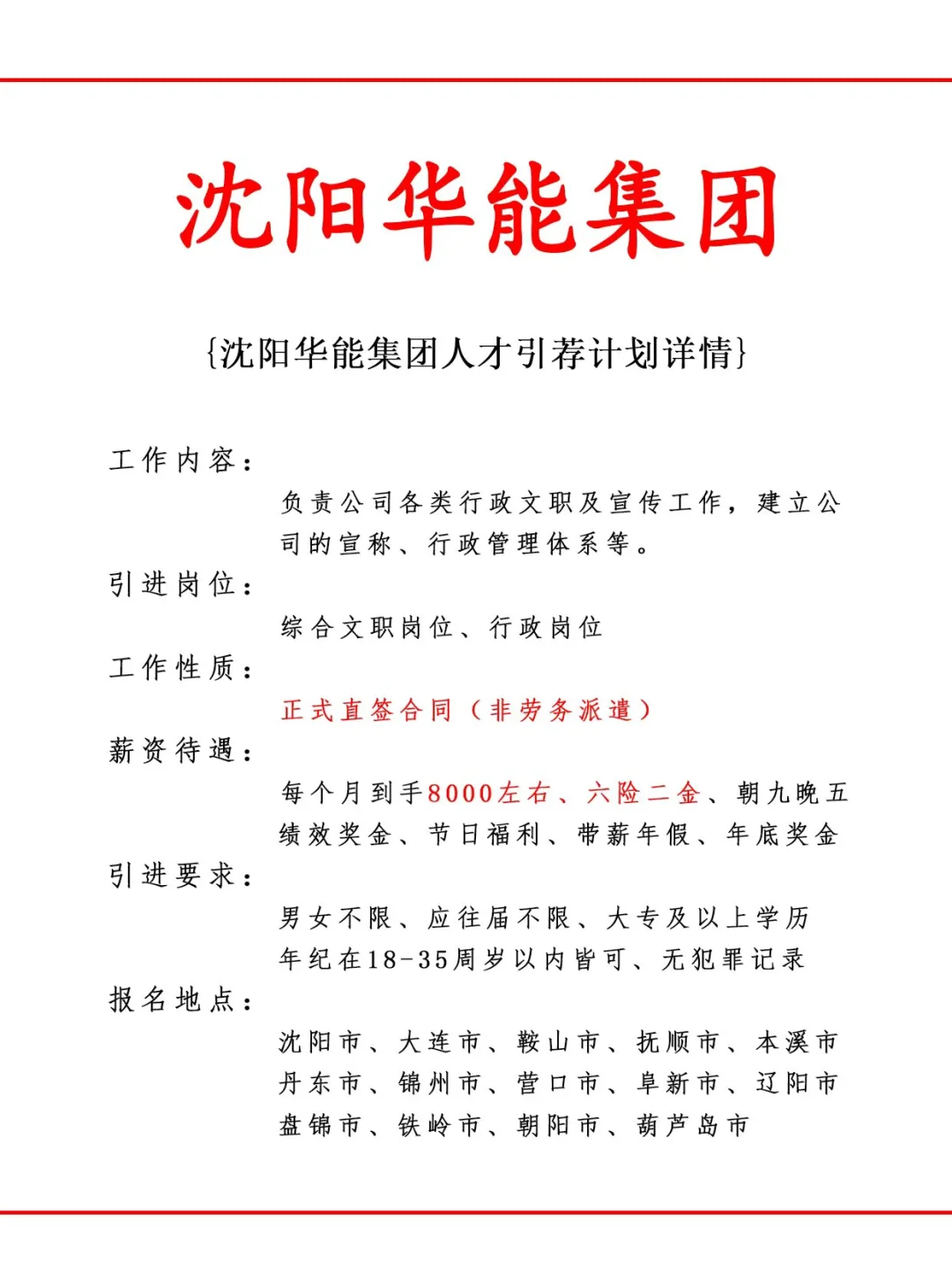 沈阳华能集团

{沈阳华能集团人才引荐计划详情}

工作内容：

负责公司各类行政文职及宣传工作，建立公司的宣称、行政管理体系等。

引进岗位：

综合文职岗位、行政岗位

工作性质：

正式直签合同（非劳务派遣）

薪资待遇：

每个月到手8000左右、六险二金、朝九晚五绩效奖金、节日福利、带薪年假、年底奖金

引进要求：

男女不限、应往届不限、大专及以上学历年纪在18-35周岁以内皆可、无犯罪记录

报名地点：

沈阳市、大连市、鞍山市、抚顺市、本溪市丹东市、锦州市、营口市、阜新市、辽阳市盘锦市、铁岭市、朝阳市、葫芦岛市